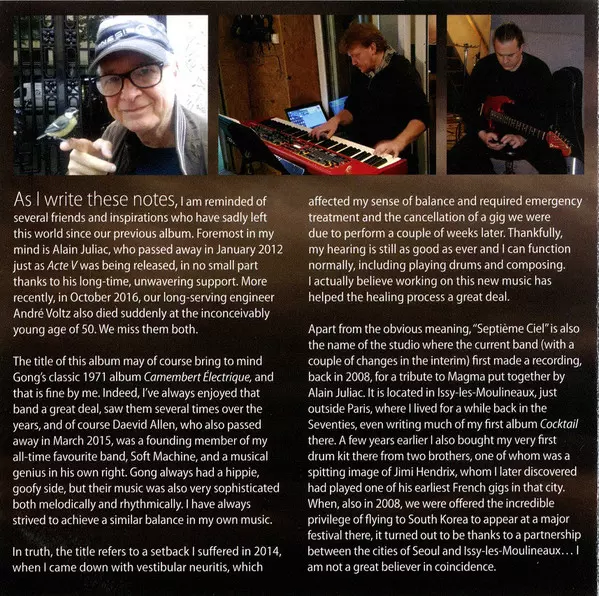 As I write these notes, I am reminded of several friends and inspirations who have sadly left this world since our previous album. Foremost in my mind is Alain Juliac, who passed away in January 2012 just as Acte V was being released, in no small part thanks to his long-time, unwavering support. More recently, in October 2016, our long-serving engineer André Voltz also died suddenly at the inconceivably young age of 50. We miss them both.

The title of this album may of course bring to mind Gong's classic 1971 album Camembert Électrique, and that is fine by me. Indeed, I've always enjoyed that band a great deal, saw them several times over the years, and of course Daevid Allen, who also passed away in March 2015, was a founding member of my all-time favourite band, Soft Machine, and a musical genius in his own right. Gong always had a hippie, goofy side, but their music was also very sophisticated both melodically and rhythmically. I have always strived to achieve a similar balance in my own music.

In truth, the title refers to a setback I suffered in 2014, when I came down with vestibular neuritis, which affected my sense of balance and required emergency treatment and the cancellation of a gig we were due to perform a couple of weeks later. Thankfully, my hearing is still as good as ever and I can function normally, including playing drums and composing. I actually believe working on this new music has helped the healing process a great deal.

Apart from the obvious meaning, "Septième Ciel" is also the name of the studio where the current band (with a couple of changes in the interim) first made a recording, back in 2008, for a tribute to Magma put together by Alain Juliac. It is located in Issy-les-Moulineaux, just outside Paris, where I lived for a while back in the Seventies, even writing much of my first album Cocktail there. A few years earlier I also bought my very first drum kit there from two brothers, one of whom was a spitting image of Jimi Hendrix, whom I later discovered had played one of his earliest French gigs in that city. When, also in 2008, we were offered the incredible privilege of flying to South Korea to appear at a major festival there, it turned out to be thanks to a partnership between the cities of Seoul and Issy-les-Moulineaux… I am not a great believer in coincidence.